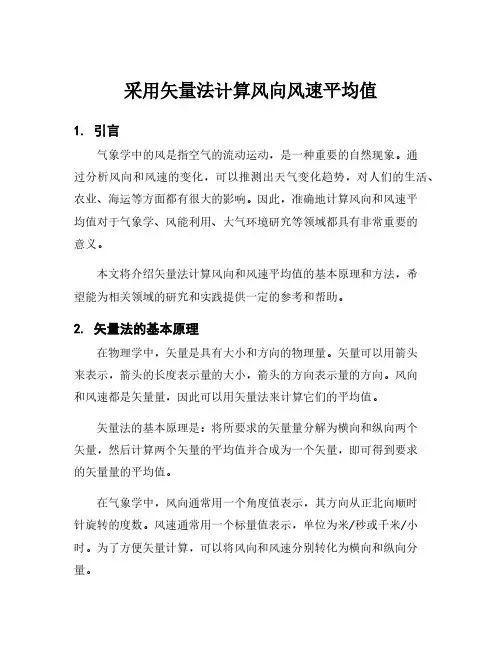 采用矢量法计算风向风速平均值

1. 引言

气象学中的风是指空气的流动运动，是一种重要的自然现象。通过分析风向和风速的变化，可以推测出天气变化趋势，对人们的生活、农业、海运等方面都有很大的影响。因此，准确地计算风向和风速平均值对于气象学、风能利用、大气环境研究等领域都具有非常重要的意义。

本文将介绍矢量法计算风向和风速平均值的基本原理和方法，希望能为相关领域的研究和实践提供一定的参考和帮助。

2. 矢量法的基本原理

在物理学中，矢量是具有大小和方向的物理量。矢量可以用箭头来表示，箭头的长度表示量的大小，箭头的方向表示量的方向。风向和风速都是矢量量，因此可以用矢量法来计算它们的平均值。

矢量法的基本原理是：将所要求的矢量量分解为横向和纵向两个矢量，然后计算两个矢量的平均值并合成为一个矢量，即可得到要求的矢量量的平均值。

在气象学中，风向通常用一个角度值表示，其方向从正北向顺时针旋转的度数。风速通常用一个标量值表示，单位为米/秒或千米/小时。为了方便矢量计算，可以将风向和风速分别转化为横向和纵向分量。